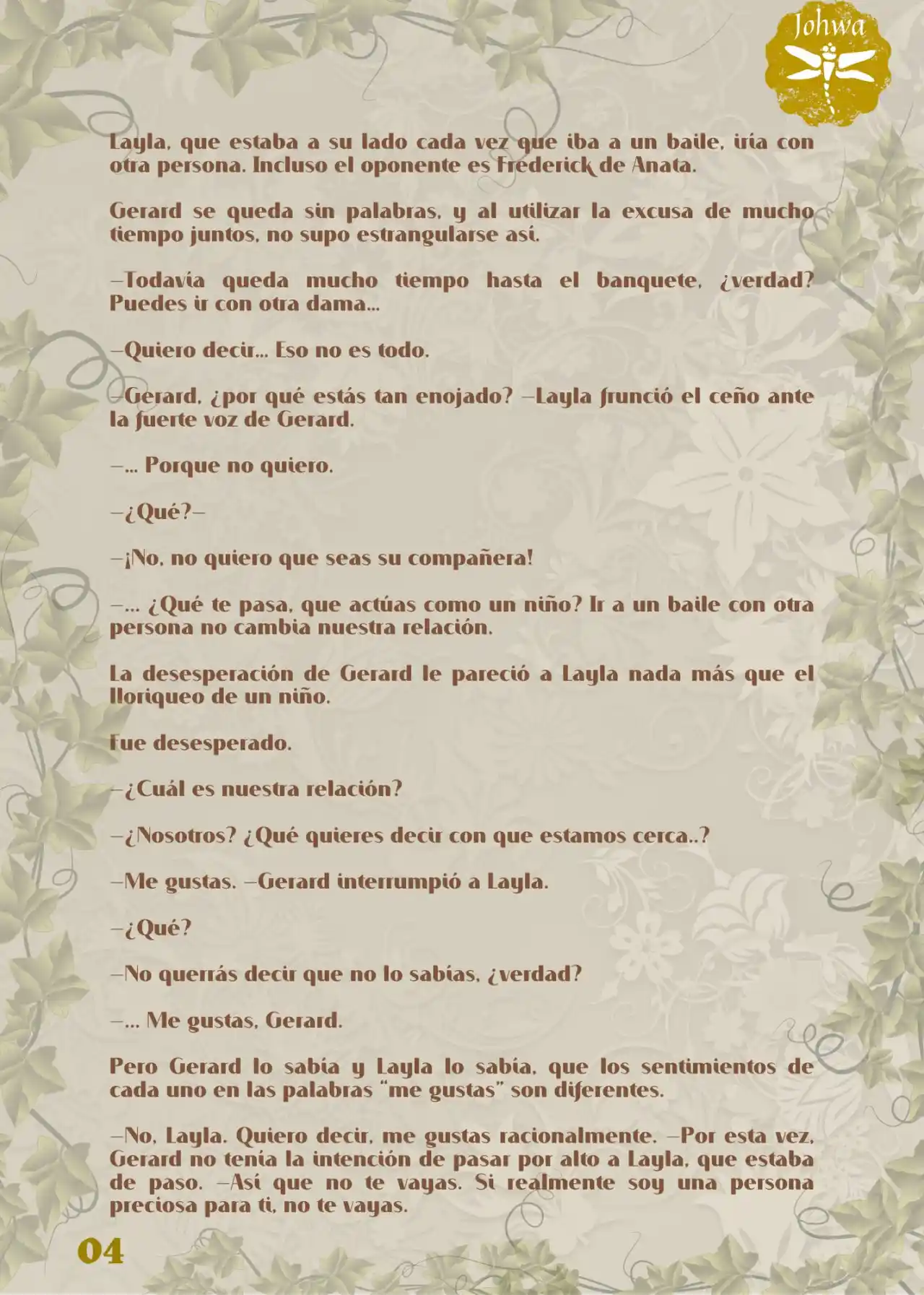 Johwa

Layla, que estaba a su lado cada vez que iba a un baile, iría con otra persona. Incluso el oponente es Frederick de Anata.

Gerard se queda sin palabras, y al utilizar la excusa de mucho tiempo juntos, no supo estrangularse así.

—Todavía queda mucho tiempo hasta el banquete, ¿verdad? Puedes ir con otra dama...

—Quiero decir... Eso no es todo.

—Gerard, ¿por qué estás tan enojado? —Layla frunció el ceño ante la fuerte voz de Gerard.

—... Porque no quiero.

—¿Qué?—

—¡No, no quiero que seas su compañera!

—... ¿Qué te pasa, que actúas como un niño? Ir a un baile con otra persona no cambia nuestra relación.

La desesperación de Gerard le pareció a Layla nada más que el lloriqueo de un niño.

Fue desesperado.

—¿Cuál es nuestra relación?

—¿Nosotros? ¿Qué quieres decir con que estamos cerca..?

—Me gustas. —Gerard interrumpió a Layla.

—¿Qué?

—No querrás decir que no lo sabías, ¿verdad?

—... Me gustas, Gerard.

Pero Gerard lo sabía y Layla lo sabía, que los sentimientos de cada uno en las palabras "me gustas" son diferentes.

—No, Layla. Quiero decir, me gustas racionalmente. —Por esta vez, Gerard no tenía la intención de pasar por alto a Layla, que estaba de paso. —Así que no te vayas. Si realmente soy una persona preciosa para ti, no te vayas.

04